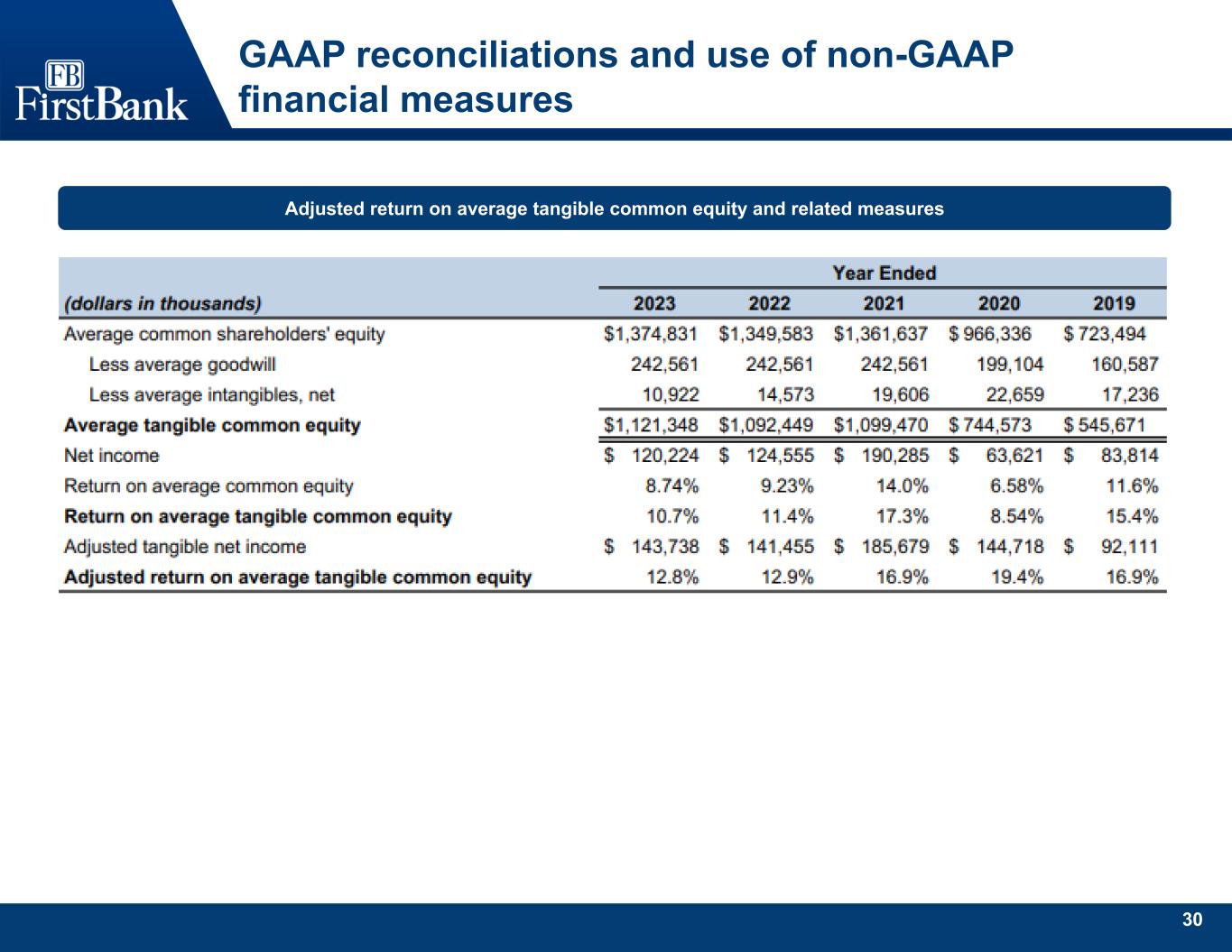 FB
FirstBank

GAAP reconciliations and use of non-GAAP financial measures

Adjusted return on average tangible common equity and related measures

| | Year Ended | | | | |
|---|---|---|---|---|---|
| (dollars in thousands) | 2023 | 2022 | 2021 | 2020 | 2019 |
| Average common shareholders' equity | \$1,374,831 | \$1,349,583 | \$1,361,637 | \$ 966,336 | \$ 723,494 |
| Less average goodwill | 242,561 | 242,561 | 242,561 | 199,104 | 160,587 |
| Less average intangibles, net | 10,922 | 14,573 | 19,606 | 22,659 | 17,236 |
| Average tangible common equity | \$1,121,348 | \$1,092,449 | \$1,099,470 | \$ 744,573 | \$ 545,671 |
| Net income | \$ 120,224 | \$ 124,555 | \$ 190,285 | \$ 63,621 | \$ 83,814 |
| Return on average common equity | 8.74% | 9.23% | 14.0% | 6.58% | 11.6% |
| Return on average tangible common equity | 10.7% | 11.4% | 17.3% | 8.54% | 15.4% |
| Adjusted tangible net income | \$ 143,738 | \$ 141,455 | \$ 185,679 | \$ 144,718 | \$ 92,111 |
| Adjusted return on average tangible common equity | 12.8% | 12.9% | 16.9% | 19.4% | 16.9% |

30